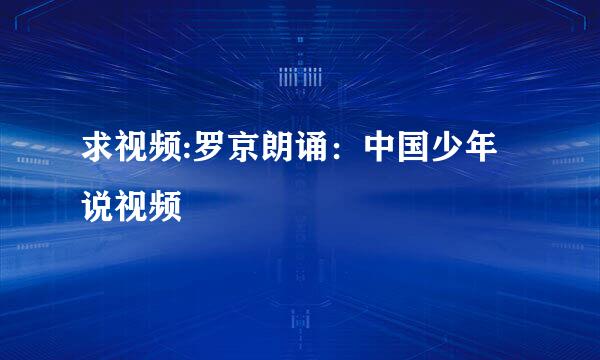 求视频:罗京朗诵：中国少年说视频